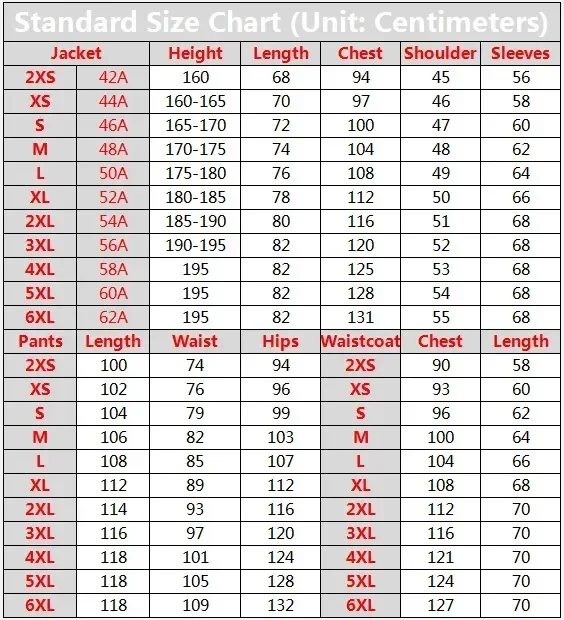 Standard Size Chart (Unit: Centimeters)

| Jacket | | Height | Length | Chest | Shoulder | Sleeves |
|---|---|---|---|---|---|---|
| 2XS | 42A | 160 | 68 | 94 | 45 | 56 |
| XS | 44A | 160-165 | 70 | 97 | 46 | 58 |
| S | 46A | 165-170 | 72 | 100 | 47 | 60 |
| M | 48A | 170-175 | 74 | 104 | 48 | 62 |
| L | 50A | 175-180 | 76 | 108 | 49 | 64 |
| XL | 52A | 180-185 | 78 | 112 | 50 | 66 |
| 2XL | 54A | 185-190 | 80 | 116 | 51 | 68 |
| 3XL | 56A | 190-195 | 82 | 120 | 52 | 68 |
| 4XL | 58A | 195 | 82 | 125 | 53 | 68 |
| 5XL | 60A | 195 | 82 | 128 | 54 | 68 |
| 6XL | 62A | 195 | 82 | 131 | 55 | 68 |
| Pants | Length | Waist | Hips | Waistcoat | Chest | Length |
| 2XS | 100 | 74 | 94 | 2XS | 90 | 58 |
| XS | 102 | 76 | 96 | XS | 93 | 60 |
| S | 104 | 79 | 99 | S | 96 | 62 |
| M | 106 | 82 | 103 | M | 100 | 64 |
| L | 108 | 85 | 107 | L | 104 | 66 |
| XL | 112 | 89 | 112 | XL | 108 | 68 |
| 2XL | 114 | 93 | 116 | 2XL | 112 | 70 |
| 3XL | 116 | 97 | 120 | 3XL | 116 | 70 |
| 4XL | 118 | 101 | 124 | 4XL | 121 | 70 |
| 5XL | 118 | 105 | 128 | 5XL | 124 | 70 |
| 6XL | 118 | 109 | 132 | 6XL | 127 | 70 |